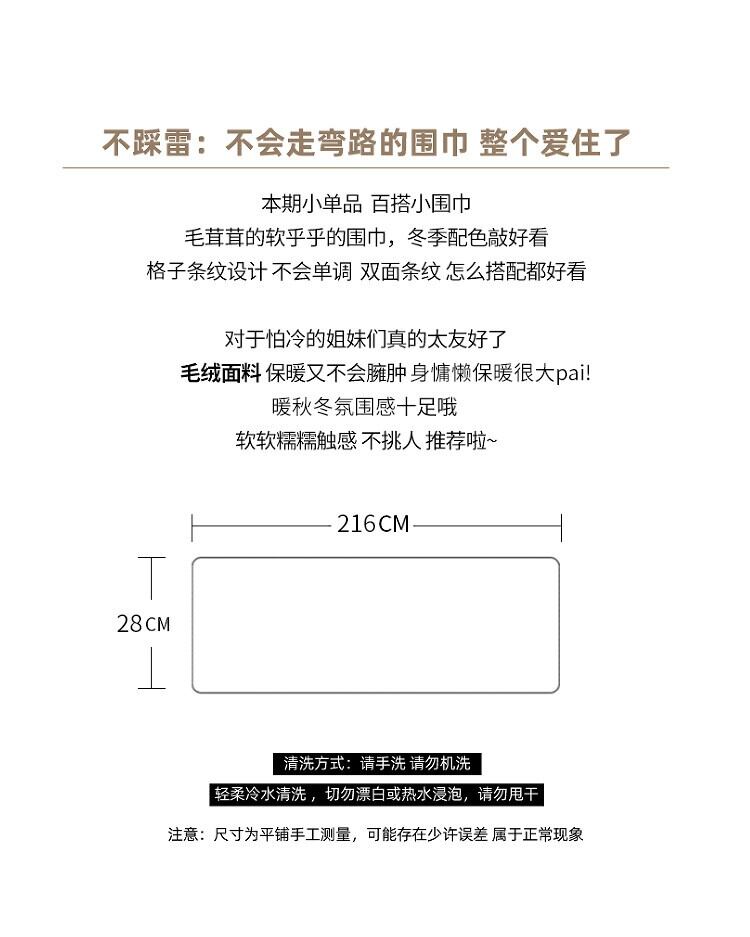 不踩雷：不会走弯路的围巾 整个爱住了

本期小单品 百搭小围巾
毛茸茸的软乎乎的围巾，冬季配色敲好看
格子条纹设计 不会单调 双面条纹 怎么搭配都好看

对于怕冷的姐妹们真的太友好了
毛绒面料 保暖又不会臃肿 身慵懒保暖很大pai!
暖秋冬氛围感十足哦
软软糯糯触感 不挑人 推荐啦~

216CM

28CM

清洗方式：请手洗 请勿机洗

轻柔冷水清洗，切勿漂白或热水浸泡，请勿甩干

注意：尺寸为平铺手工测量，可能存在少许误差 属于正常现象